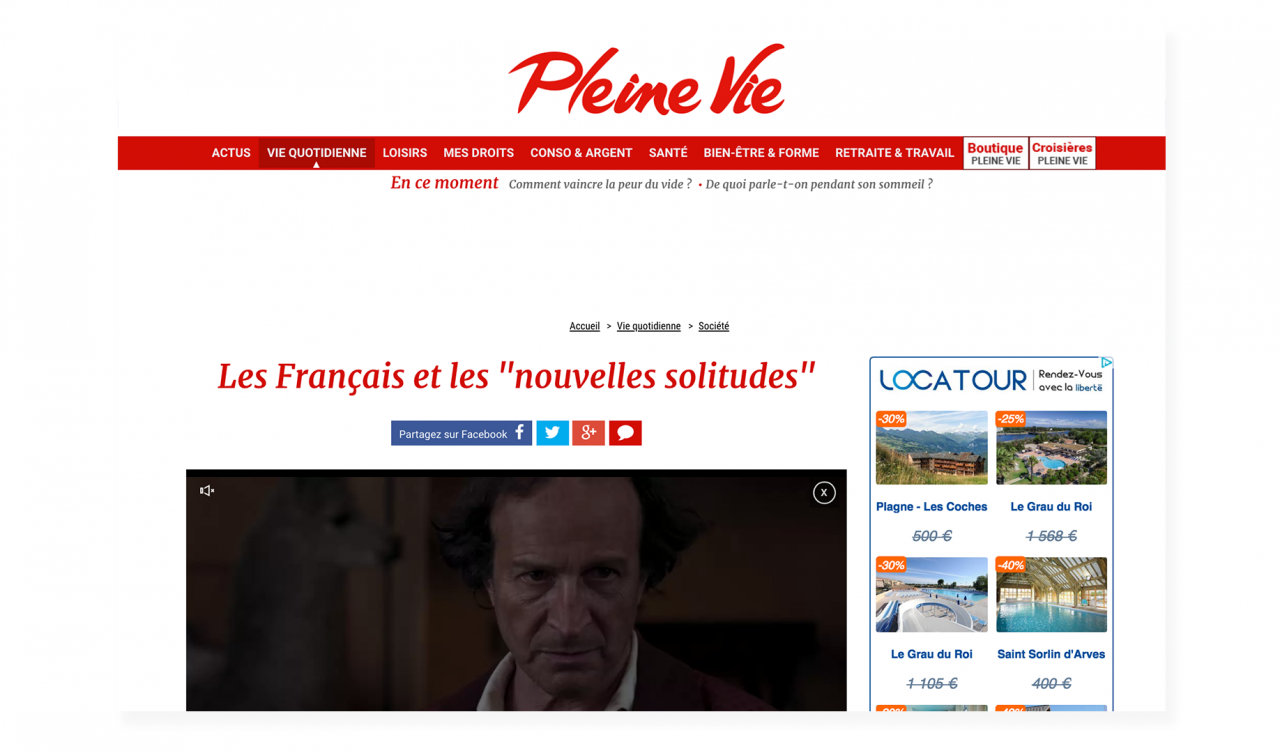 Pleine Vie

ACTUS VIE QUOTIDIENNE LOISIRS MES DROITS CONSO & ARGENT SANTÉ BIEN-ÊTRE & FORME RETRAITE & TRAVAIL Boutique PLEINE VIE Croisières PLEINE VIE

En ce moment Comment vaincre la peur du vide ? • De quoi parle-t-on pendant son sommeil ?

Accueil > Vie quotidienne > Société

Les Français et les "nouvelles solitudes"

Partagez sur Facebook

X

LOCATOUR Rendez-Vous avec la liberté

-30% Plagne - Les Coches 500 €

-25% Le Grau du Roi 1 568 €

-30% Le Grau du Roi 1 105 €

-40% Saint Sorlin d'Arves 400 €